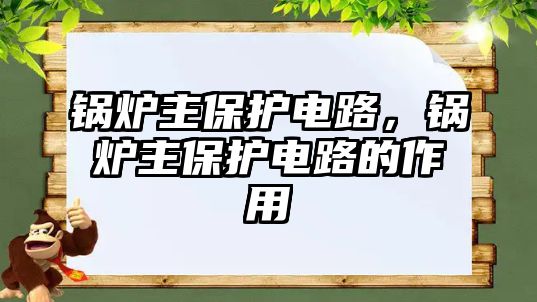 锅炉主保护电路，锅炉主保护电路的作用